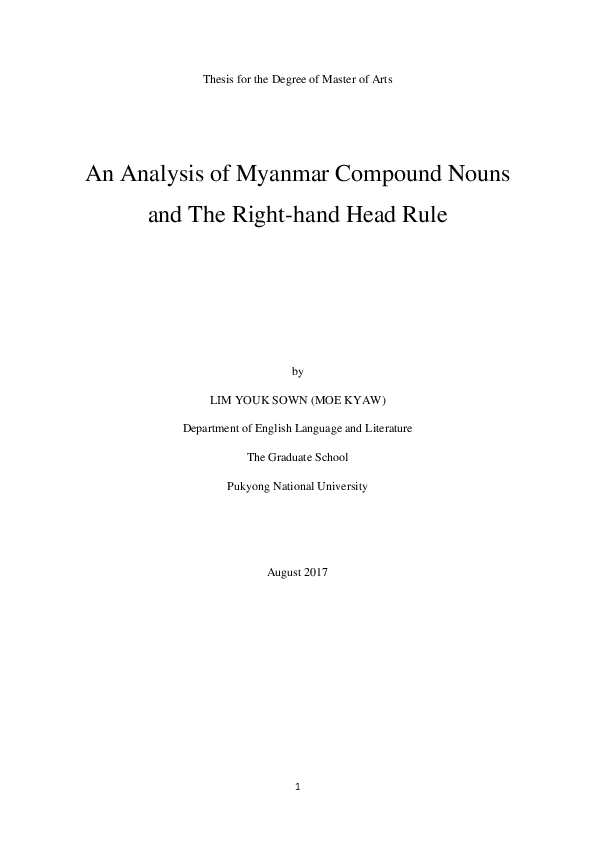 Thesis for the Degree of Master of Arts

An Analysis of Myanmar Compound Nouns and The Right-hand Head Rule

by

LIM YOUK SOWN (MOE KYAW)

Department of English Language and Literature

The Graduate School

Pukyong National University

August 2017

1